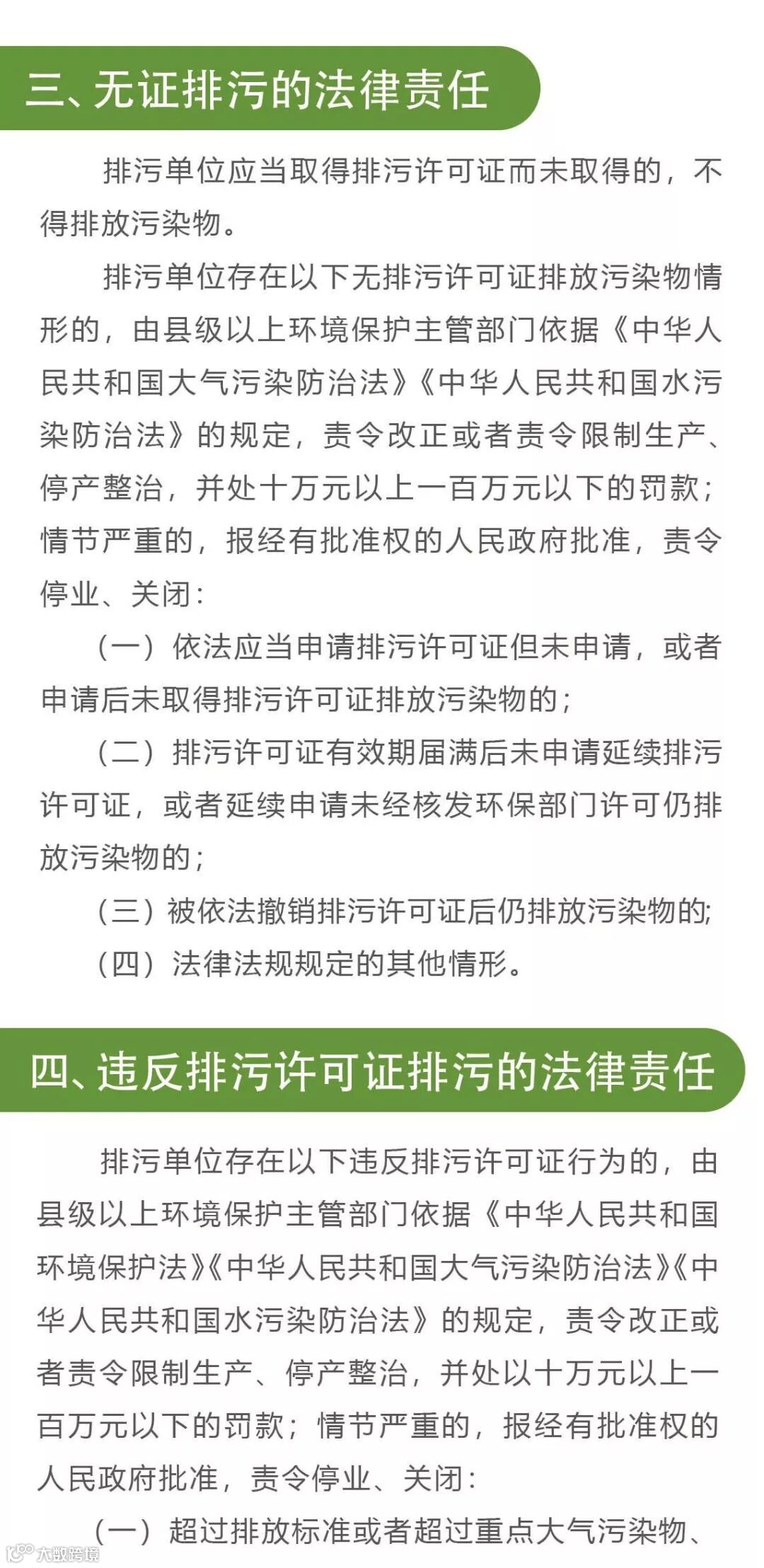 三、无证排污的法律责任

排污单位应当取得排污许可证而未取得的，不得排放污染物。

排污单位存在以下无排污许可证排放污染物情形的，由县级以上环境保护主管部门依据《中华人民共和国大气污染防治法》《中华人民共和国水污染防治法》的规定，责令改正或者责令限制生产、停产整治，并处十万元以上一百万元以下的罚款；情节严重的，报经有批准权的人民政府批准，责令停业、关闭：

（一）依法应当申请排污许可证但未申请，或者申请后未取得排污许可证排放污染物的；

（二）排污许可证有效期届满后未申请延续排污许可证，或者延续申请未经核发环保部门许可仍排放污染物的；

（三）被依法撤销排污许可证后仍排放污染物的；

（四）法律法规规定的其他情形。

四、违反排污许可证排污的法律责任

排污单位存在以下违反排污许可证行为的，由县级以上环境保护主管部门依据《中华人民共和国环境保护法》《中华人民共和国大气污染防治法》《中华人民共和国水污染防治法》的规定，责令改正或者责令限制生产、停产整治，并处以十万元以上一百万元以下的罚款；情节严重的，报经有批准权的人民政府批准，责令停业、关闭：

（一）超过排放标准或者超过重点大气污染物、

大数跨境